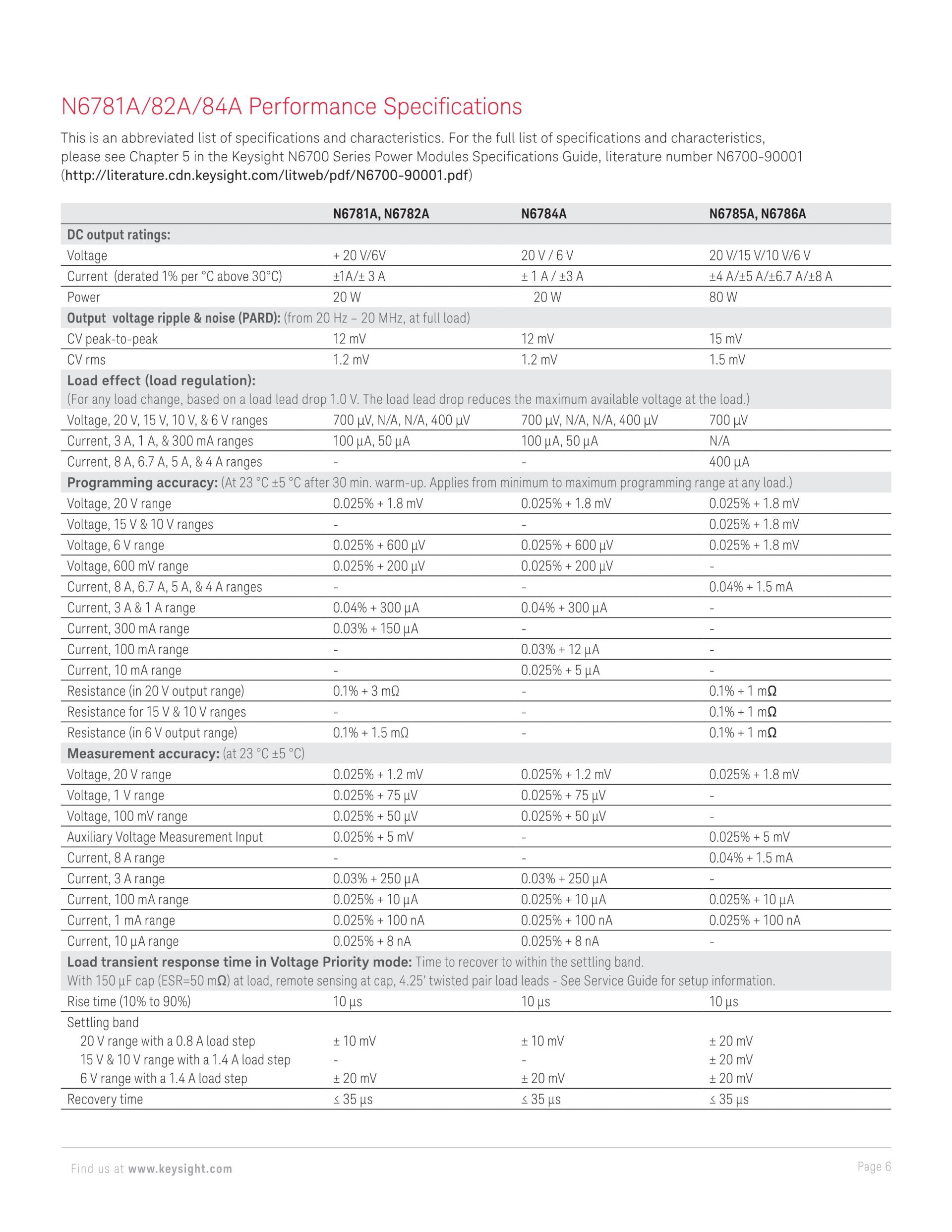 N6781A/82A/84A Performance Specifications

This is an abbreviated list of specifications and characteristics. For the full list of specifications and characteristics, please see Chapter 5 in the Keysight N6700 Series Power Modules Specifications Guide, literature number N6700-90001 (http://literature.cdn.keysight.com/litweb/pdf/N6700-90001.pdf)

| | N6781A, N6782A | N6784A | N6785A, N6786A |
|---|---|---|---|
| DC output ratings: | | | |
| Voltage | + 20 V/6V | 20 V / 6 V | 20 V/15 V/10 V/6 V |
| Current (derated 1% per °C above 30°C) | ±1A/± 3 A | ± 1 A / ±3 A | ±4 A/±5 A/±6.7 A/±8 A |
| Power | 20 W | 20 W | 80 W |
| Output voltage ripple & noise (PARD): (from 20 Hz – 20 MHz, at full load) | | | |
| CV peak-to-peak | 12 mV | 12 mV | 15 mV |
| CV rms | 1.2 mV | 1.2 mV | 1.5 mV |
| Load effect (load regulation): (For any load change, based on a load lead drop 1.0 V. The load lead drop reduces the maximum available voltage at the load.) | | | |
| Voltage, 20 V, 15 V, 10 V, & 6 V ranges | 700 µV, N/A, N/A, 400 µV | 700 µV, N/A, N/A, 400 µV | 700 µV |
| Current, 3 A, 1 A, & 300 mA ranges | 100 µA, 50 µA | 100 µA, 50 µA | N/A |
| Current, 8 A, 6.7 A, 5 A, & 4 A ranges | - | - | 400 µA |
| Programming accuracy: (At 23 °C ±5 °C after 30 min. warm-up. Applies from minimum to maximum programming range at any load.) | | | |
| Voltage, 20 V range | 0.025% + 1.8 mV | 0.025% + 1.8 mV | 0.025% + 1.8 mV |
| Voltage, 15 V & 10 V ranges | - | - | 0.025% + 1.8 mV |
| Voltage, 6 V range | 0.025% + 600 µV | 0.025% + 600 µV | 0.025% + 1.8 mV |
| Voltage, 600 mV range | 0.025% + 200 µV | 0.025% + 200 µV | - |
| Current, 8 A, 6.7 A, 5 A, & 4 A ranges | - | - | 0.04% + 1.5 mA |
| Current, 3 A & 1 A range | 0.04% + 300 µA | 0.04% + 300 µA | - |
| Current, 300 mA range | 0.03% + 150 µA | - | - |
| Current, 100 mA range | - | 0.03% + 12 µA | - |
| Current, 10 mA range | - | 0.025% + 5 µA | - |
| Resistance (in 20 V output range) | 0.1% + 3 mΩ | - | 0.1% + 1 mΩ |
| Resistance for 15 V & 10 V ranges | - | - | 0.1% + 1 mΩ |
| Resistance (in 6 V output range) | 0.1% + 1.5 mΩ | - | 0.1% + 1 mΩ |
| Measurement accuracy: (at 23 °C ±5 °C) | | | |
| Voltage, 20 V range | 0.025% + 1.2 mV | 0.025% + 1.2 mV | 0.025% + 1.8 mV |
| Voltage, 1 V range | 0.025% + 75 µV | 0.025% + 75 µV | - |
| Voltage, 100 mV range | 0.025% + 50 µV | 0.025% + 50 µV | - |
| Auxiliary Voltage Measurement Input | 0.025% + 5 mV | - | 0.025% + 5 mV |
| Current, 8 A range | - | - | 0.04% + 1.5 mA |
| Current, 3 A range | 0.03% + 250 µA | 0.03% + 250 µA | - |
| Current, 100 mA range | 0.025% + 10 µA | 0.025% + 10 µA | 0.025% + 10 µA |
| Current, 1 mA range | 0.025% + 100 nA | 0.025% + 100 nA | 0.025% + 100 nA |
| Current, 10 µA range | 0.025% + 8 nA | 0.025% + 8 nA | - |
| Load transient response time in Voltage Priority mode: Time to recover to within the settling band. With 150 µF cap (ESR=50 mΩ) at load, remote sensing at cap, 4.25' twisted pair load leads - See Service Guide for setup information. | | | |
| Rise time (10% to 90%) | 10 µs | 10 µs | 10 µs |
| Settling band | | | |
| 20 V range with a 0.8 A load step | ± 10 mV | ± 10 mV | ± 20 mV |
| 15 V & 10 V range with a 1.4 A load step | - | - | ± 20 mV |
| 6 V range with a 1.4 A load step | ± 20 mV | ± 20 mV | ± 20 mV |
| Recovery time | ≤ 35 µs | ≤ 35 µs | ≤ 35 µs |

Find us at www.keysight.com

Page 6